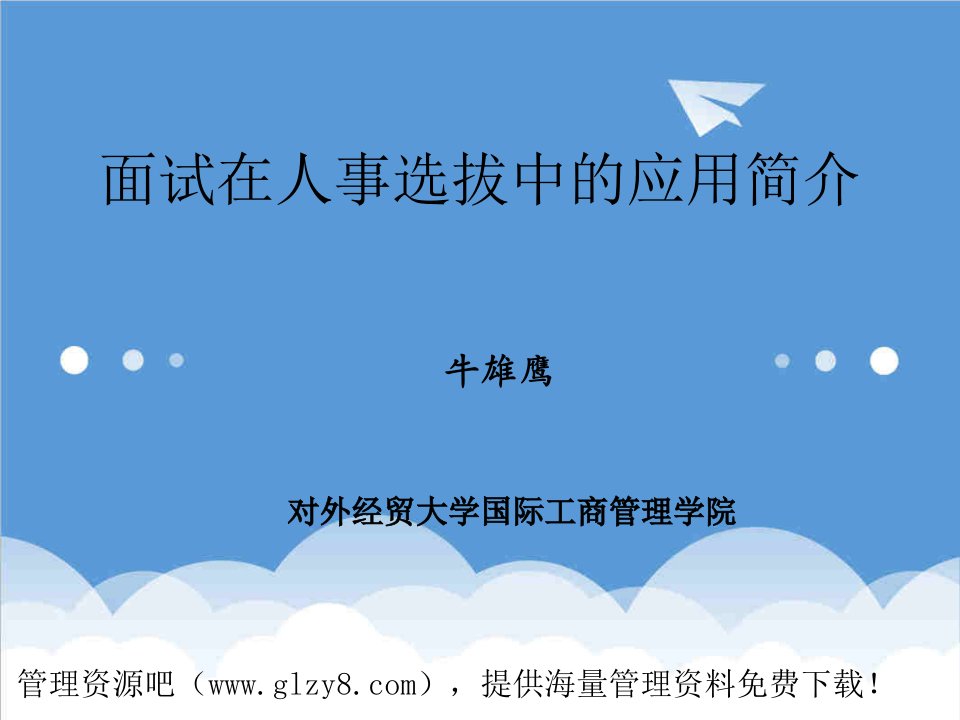 面试在人事选拔中的应用简介

牛雄鹰

对外经贸大学国际工商管理学院

管理资源吧（www.glzy8.com），提供海量管理资料免费下载！